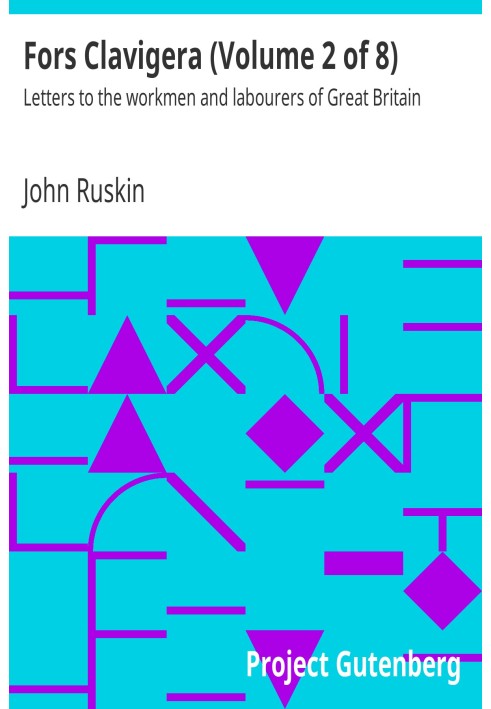 Fors Clavigera (Volume 2 of 8)
Letters to the workmen and labourers of Great Britain

John Ruskin

Project Gutenberg